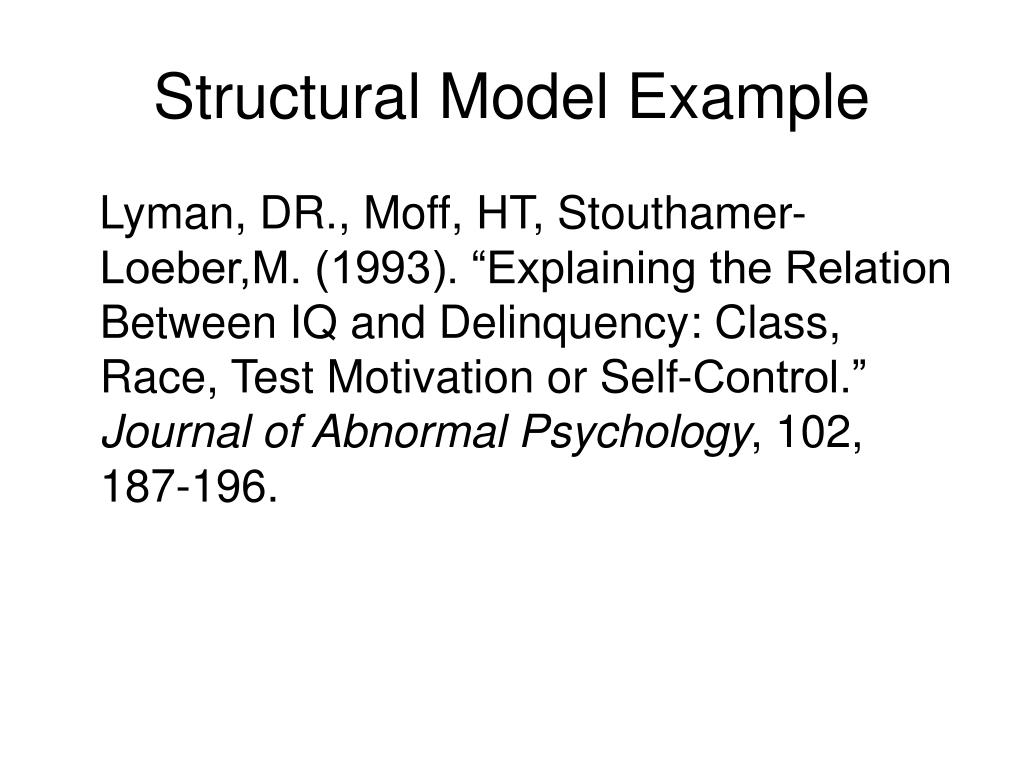 Structural Model Example

Lyman, DR., Moff, HT, Stouthamer-Loeber,M. (1993). “Explaining the Relation Between IQ and Delinquency: Class, Race, Test Motivation or Self-Control.” Journal of Abnormal Psychology, 102, 187-196.